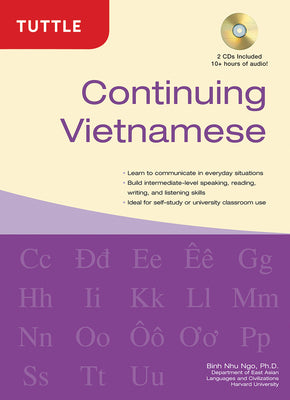 TUTTLE

2 CDs Included
10+ hours of audio!

Continuing Vietnamese

• Learn to communicate in everyday situations
• Build intermediate-level speaking, reading, writing, and listening skills
• Ideal for self-study or university classroom use

Cc Đđ Ee Êê Gg
Hh Ii Kk Ll Mm
Nn Oo Ôô Ơơ Pp
Ss Tt Uu

Binh Nhu Ngo, Ph.D.
Department of East Asian Languages and Civilizations
Harvard University